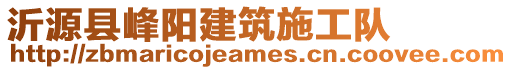 沂源县峰阳建筑施工队
http://zbmaricojeames.cn.coovee.com